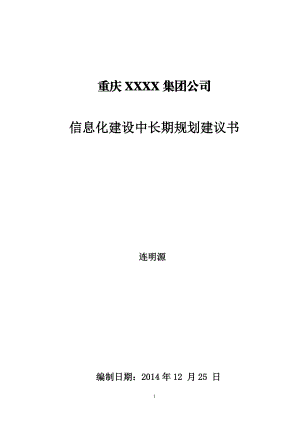 重庆 XXXX 集团公司

信息化建设中长期规划建议书

连明源

编制日期：2014 年 12 月 25 日

1